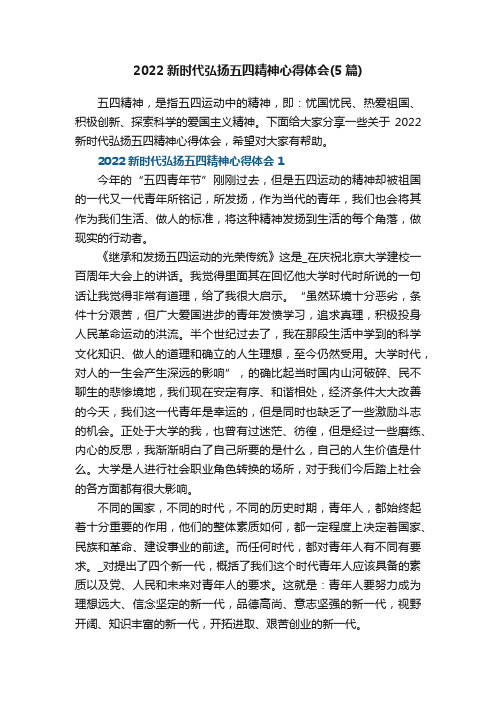 2022 新时代弘扬五四精神心得体会(5 篇)

五四精神，是指五四运动中的精神，即：忧国忧民、热爱祖国、积极创新、探索科学的爱国主义精神。下面给大家分享一些关于 2022 新时代弘扬五四精神心得体会，希望对大家有帮助。

2022 新时代弘扬五四精神心得体会 1

今年的“五四青年节”刚刚过去，但是五四运动的精神却被祖国的一代又一代青年所铭记，所发扬，作为当代的青年，我们也会将其作为我们生活、做人的标准，将这种精神发扬到生活的每个角落，做现实的行动者。

《继承和发扬五四运动的光荣传统》这是_在庆祝北京大学建校一百周年大会上的讲话。我觉得里面其在回忆他大学时代时所说的一句话让我觉得非常有道理，给了我很大启示。“虽然环境十分恶劣，条件十分艰苦，但广大爱国进步的青年发愤学习，追求真理，积极投身人民革命运动的洪流。半个世纪过去了，我在那段生活中学到的科学文化知识、做人的道理和确立的人生理想，至今仍然受用。大学时代，对人的一生会产生深远的影响”，的确比起当时国内山河破碎、民不聊生的悲惨境地，我们现在安定有序、和谐相处，经济条件大大改善的今天，我们这一代青年是幸运的，但是同时也缺乏了一些激励斗志的机会。正处于大学的我，也曾有过迷茫、彷徨，但是经过一些磨练、内心的反思，我渐渐明白了自己所要的是什么，自己的人生价值是什么。大学是人进行社会职业角色转换的场所，对于我们今后踏上社会的各方面都有很大影响。

不同的国家，不同的时代，不同的历史时期，青年人，都始终起着十分重要的作用，他们的整体素质如何，都一定程度上决定着国家、民族和革命、建设事业的前途。而任何时代，都对青年人有不同有要求。_对提出了四个新一代，概括了我们这个时代青年人应该具备的素质以及党、人民和未来对青年人的要求。这就是：青年人要努力成为理想远大、信念坚定的新一代，品德高尚、意志坚强的新一代，视野开阔、知识丰富的新一代，开拓进取、艰苦创业的新一代。